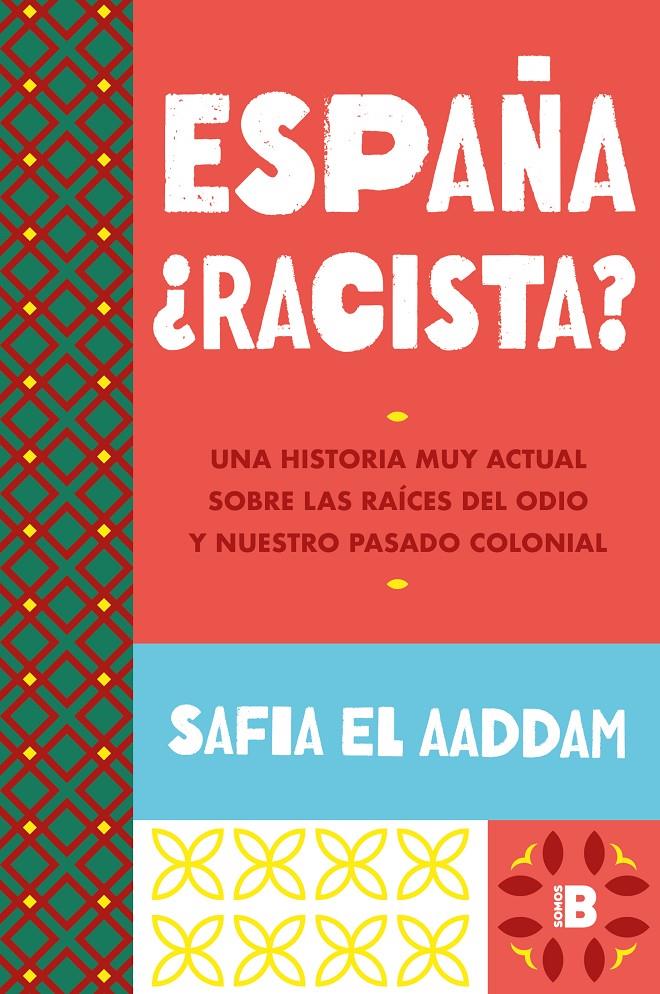 ESPAÑA ¿RACISTA?

UNA HISTORIA MUY ACTUAL SOBRE LAS RAÍCES DEL ODIO Y NUESTRO PASADO COLONIAL

SAFIA EL AADDAM

SOMOS B